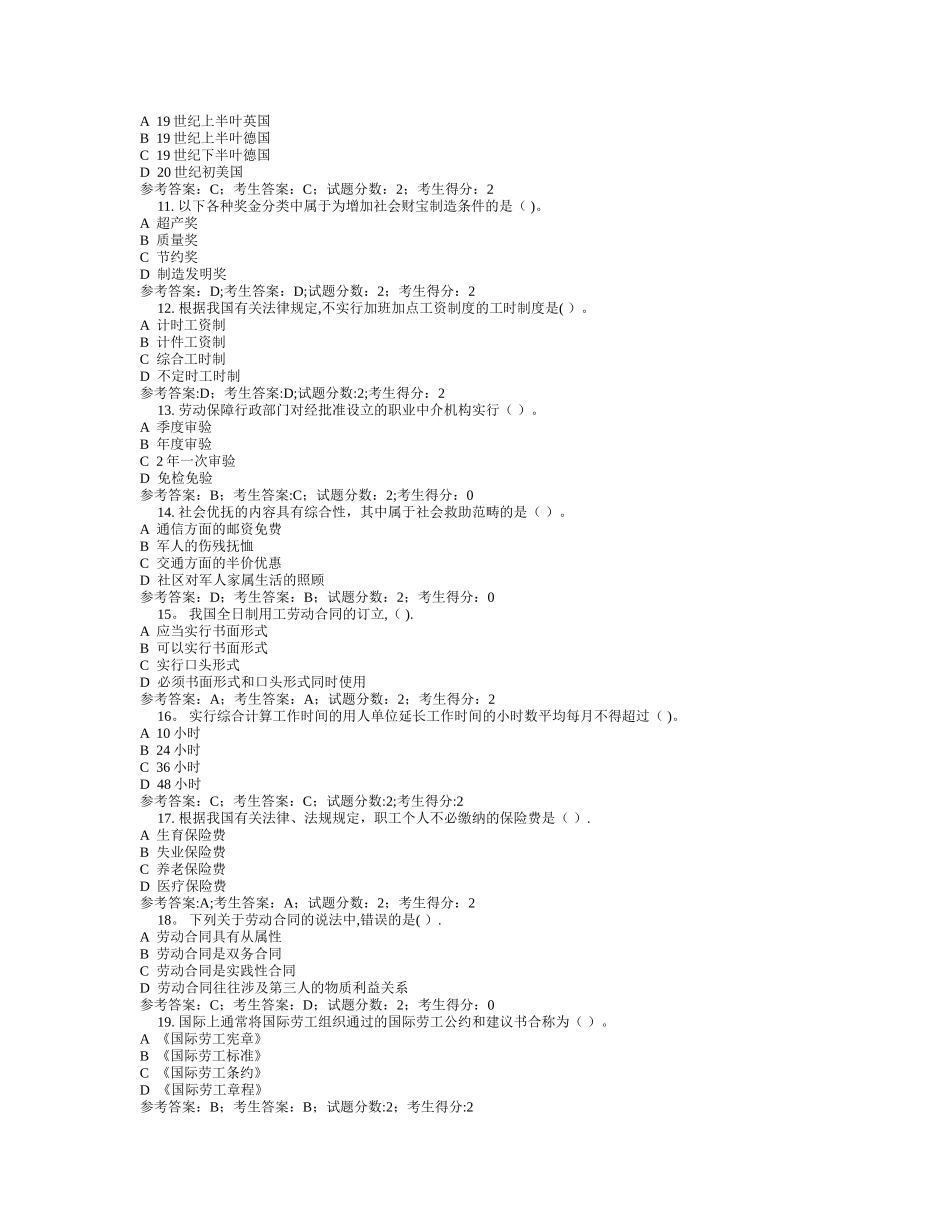 A 19 世纪上半叶英国
B 19 世纪上半叶德国
C 19 世纪下半叶德国
D 20 世纪初美国
参考答案：C；考生答案：C；试题分数：2；考生得分：2

11. 以下各种奖金分类中属于为增加社会财宝制造条件的是（ )。
A 超产奖
B 质量奖
C 节约奖
D 制造发明奖
参考答案：D;考生答案：D;试题分数：2；考生得分：2

12. 根据我国有关法律规定,不实行加班加点工资制度的工时制度是( ）。
A 计时工资制
B 计件工资制
C 综合工时制
D 不定时工时制
参考答案:D；考生答案:D;试题分数:2;考生得分：2

13. 劳动保障行政部门对经批准设立的职业中介机构实行（ ）。
A 季度审验
B 年度审验
C 2 年一次审验
D 免检免验
参考答案：B；考生答案:C；试题分数：2;考生得分：0

14. 社会优抚的内容具有综合性，其中属于社会救助范畴的是（ ）。
A 通信方面的邮资免费
B 军人的伤残抚恤
C 交通方面的半价优惠
D 社区对军人家属生活的照顾
参考答案：D；考生答案：B；试题分数：2；考生得分：0

15。 我国全日制用工劳动合同的订立,（ ).
A 应当实行书面形式
B 可以实行书面形式
C 实行口头形式
D 必须书面形式和口头形式同时使用
参考答案：A；考生答案：A；试题分数：2；考生得分：2

16。 实行综合计算工作时间的用人单位延长工作时间的小时数平均每月不得超过（ )。
A 10 小时
B 24 小时
C 36 小时
D 48 小时
参考答案：C；考生答案：C；试题分数:2;考生得分:2

17. 根据我国有关法律、法规规定，职工个人不必缴纳的保险费是（ ）.
A 生育保险费
B 失业保险费
C 养老保险费
D 医疗保险费
参考答案:A;考生答案：A；试题分数：2；考生得分：2

18。 下列关于劳动合同的说法中,错误的是( ）.
A 劳动合同具有从属性
B 劳动合同是双务合同
C 劳动合同是实践性合同
D 劳动合同往往涉及第三人的物质利益关系
参考答案：C；考生答案：D；试题分数：2；考生得分：0

19. 国际上通常将国际劳工组织通过的国际劳工公约和建议书合称为（ ）。
A 《国际劳工宪章》
B 《国际劳工标准》
C 《国际劳工条约》
D 《国际劳工章程》
参考答案：B；考生答案：B；试题分数:2；考生得分:2